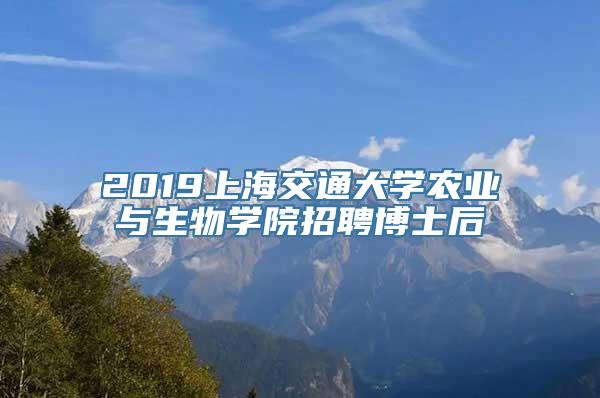 2019上海交通大学农业与生物学院招聘博士后